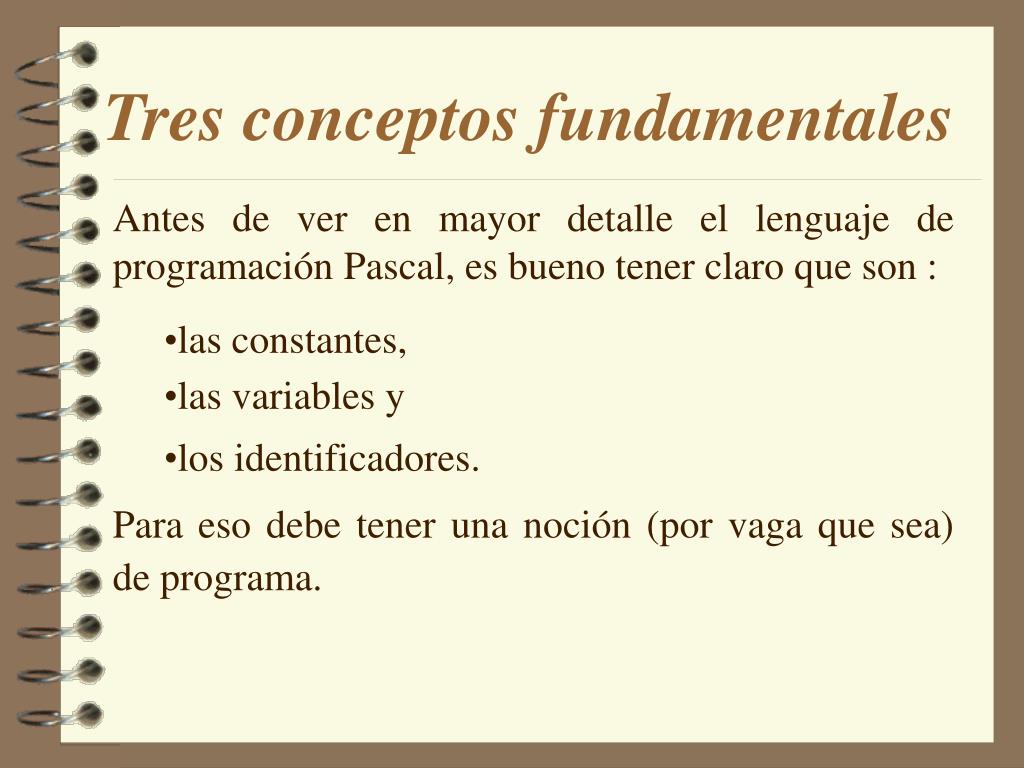 Tres conceptos fundamentales

Antes de ver en mayor detalle el lenguaje de programación Pascal, es bueno tener claro que son :

•las constantes,
•las variables y
•los identificadores.

Para eso debe tener una noción (por vaga que sea) de programa.